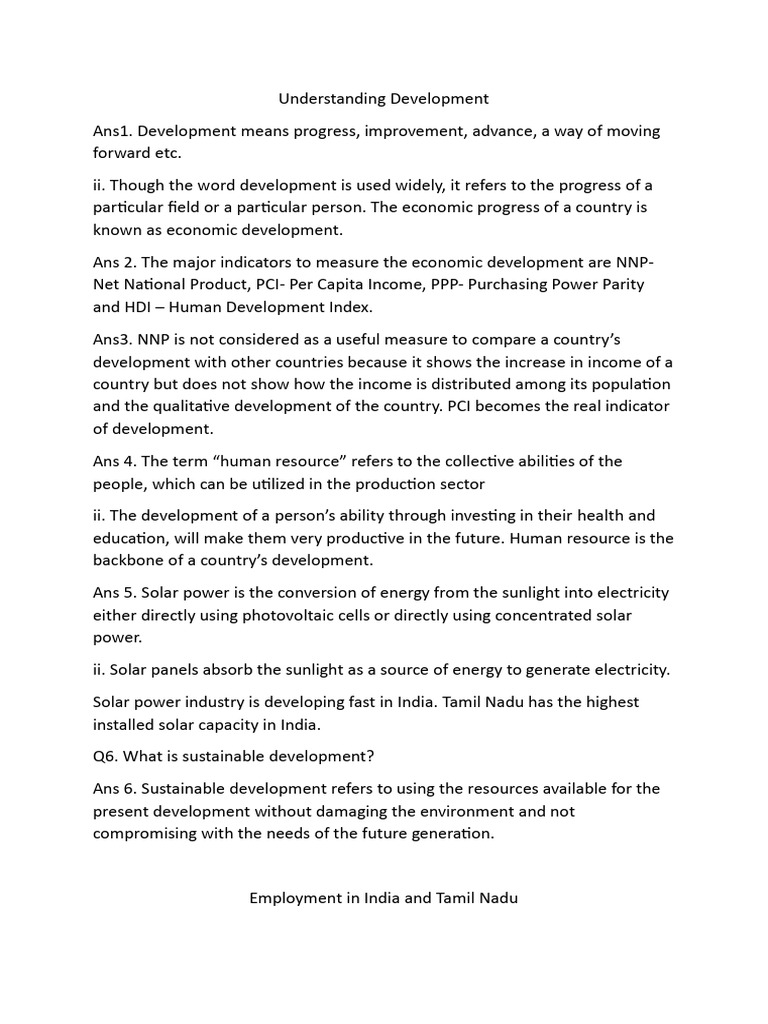 Understanding Development

Ans1. Development means progress, improvement, advance, a way of moving forward etc.

ii. Though the word development is used widely, it refers to the progress of a particular field or a particular person. The economic progress of a country is known as economic development.

Ans 2. The major indicators to measure the economic development are NNP- Net National Product, PCI- Per Capita Income, PPP- Purchasing Power Parity and HDI – Human Development Index.

Ans3. NNP is not considered as a useful measure to compare a country's development with other countries because it shows the increase in income of a country but does not show how the income is distributed among its population and the qualitative development of the country. PCI becomes the real indicator of development.

Ans 4. The term "human resource" refers to the collective abilities of the people, which can be utilized in the production sector

ii. The development of a person's ability through investing in their health and education, will make them very productive in the future. Human resource is the backbone of a country's development.

Ans 5. Solar power is the conversion of energy from the sunlight into electricity either directly using photovoltaic cells or directly using concentrated solar power.

ii. Solar panels absorb the sunlight as a source of energy to generate electricity.

Solar power industry is developing fast in India. Tamil Nadu has the highest installed solar capacity in India.

Q6. What is sustainable development?

Ans 6. Sustainable development refers to using the resources available for the present development without damaging the environment and not compromising with the needs of the future generation.

Employment in India and Tamil Nadu